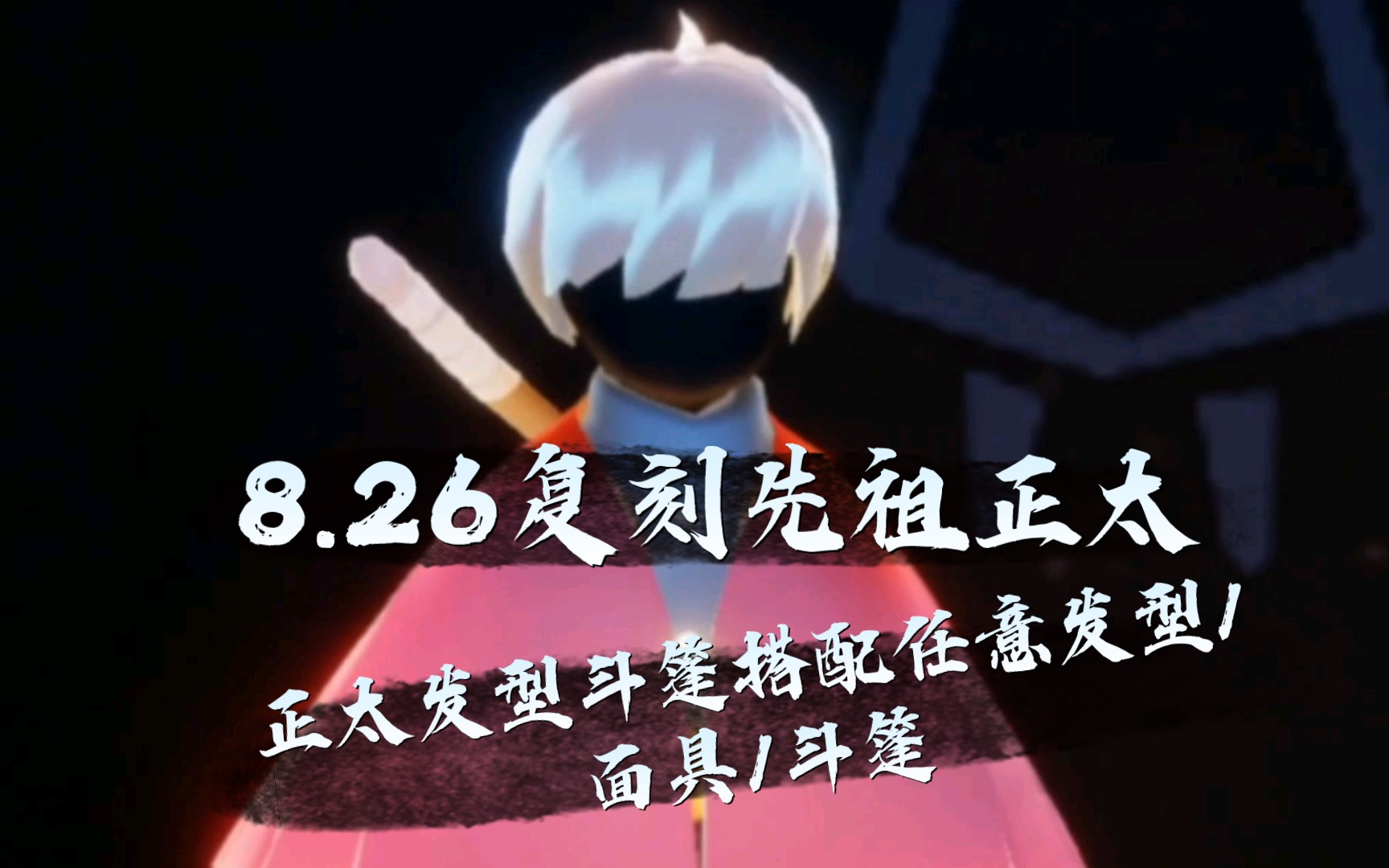 8.26复刻先祖正太

正太发型斗篷搭配任意发型/面具/斗篷